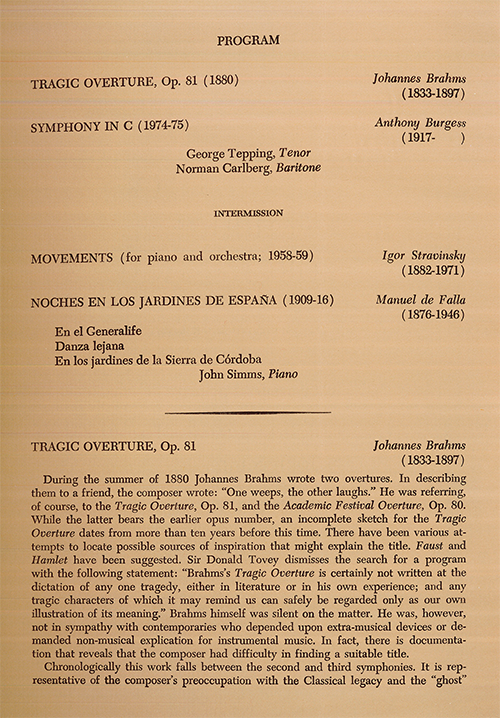 PROGRAM

TRAGIC OVERTURE, Op. 81 (1880)

Johannes Brahms
(1833-1897)

SYMPHONY IN C (1974-75)

Anthony Burgess
(1917- )

George Tepping, Tenor
Norman Carlberg, Baritone

INTERMISSION

MOVEMENTS (for piano and orchestra; 1958-59)

Igor Stravinsky
(1882-1971)

NOCHES EN LOS JARDINES DE ESPAÑA (1909-16)

Manuel de Falla
(1876-1946)

En el Generalife
Danza lejana
En los jardines de la Sierra de Córdoba
John Simms, Piano

TRAGIC OVERTURE, Op. 81

Johannes Brahms
(1833-1897)

During the summer of 1880 Johannes Brahms wrote two overtures. In describing them to a friend, the composer wrote: "One weeps, the other laughs." He was referring, of course, to the Tragic Overture, Op. 81, and the Academic Festival Overture, Op. 80. While the latter bears the earlier opus number, an incomplete sketch for the Tragic Overture dates from more than ten years before this time. There have been various attempts to locate possible sources of inspiration that might explain the title. Faust and Hamlet have been suggested. Sir Donald Tovey dismisses the search for a program with the following statement: "Brahms's Tragic Overture is certainly not written at the dictation of any one tragedy, either in literature or in his own experience; and any tragic characters of which it may remind us can safely be regarded only as our own illustration of its meaning." Brahms himself was silent on the matter. He was, however, not in sympathy with contemporaries who depended upon extra-musical devices or demanded non-musical explication for instrumental music. In fact, there is documentation that reveals that the composer had difficulty in finding a suitable title.

Chronologically this work falls between the second and third symphonies. It is representative of the composer's preoccupation with the Classical legacy and the "ghost"